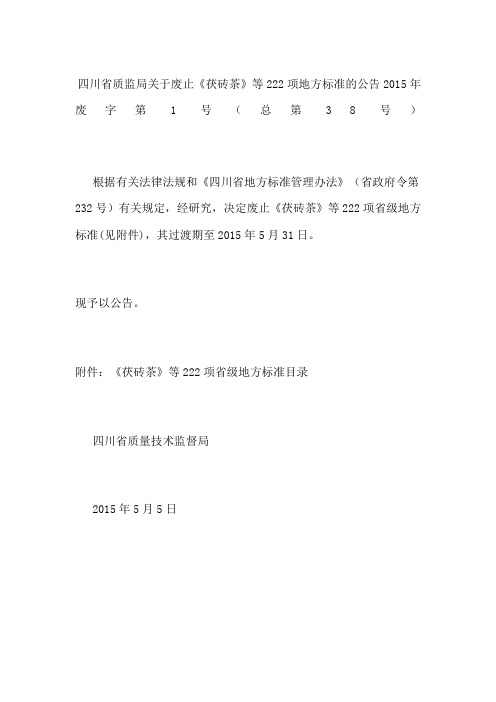 四川省质监局关于废止《茯砖茶》等222项地方标准的公告2015年废字第1号（总第38号）

根据有关法律法规和《四川省地方标准管理办法》（省政府令第232号）有关规定，经研究，决定废止《茯砖茶》等222项省级地方标准(见附件)，其过渡期至2015年5月31日。

现予以公告。

附件：《茯砖茶》等222项省级地方标准目录

四川省质量技术监督局

2015年5月5日